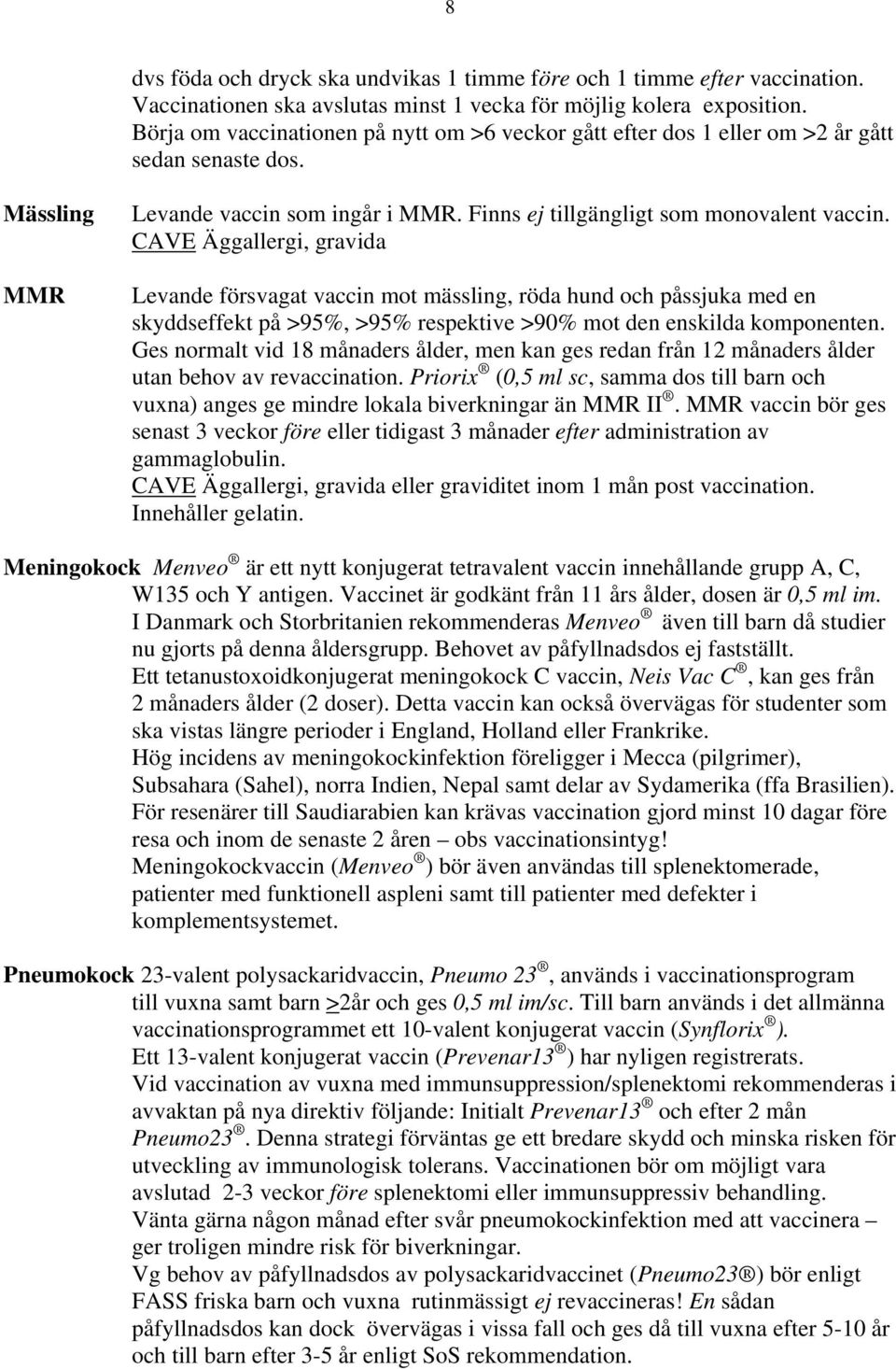 8

dvs föda och dryck ska undvikas 1 timme före och 1 timme efter vaccination. Vaccinationen ska avslutas minst 1 vecka för möjlig kolera exposition. Börja om vaccinationen på nytt om >6 veckor gått efter dos 1 eller om >2 år gått sedan senaste dos.

Mässling Levande vaccin som ingår i MMR. Finns ej tillgängligt som monovalent vaccin. CAVE Äggallergi, gravida

MMR Levande försvagat vaccin mot mässling, röda hund och påssjuka med en skyddseffekt på >95%, >95% respektive >90% mot den enskilda komponenten. Ges normalt vid 18 månaders ålder, men kan ges redan från 12 månaders ålder utan behov av revaccination. Priorix ® (0,5 ml sc, samma dos till barn och vuxna) anges ge mindre lokala biverkningar än MMR II ®. MMR vaccin bör ges senast 3 veckor före eller tidigast 3 månader efter administration av gammaglobulin. CAVE Äggallergi, gravida eller graviditet inom 1 mån post vaccination. Innehåller gelatin.

Meningokock Menveo ® är ett nytt konjugerat tetravalent vaccin innehållande grupp A, C, W135 och Y antigen. Vaccinet är godkänt från 11 års ålder, dosen är 0,5 ml im. I Danmark och Storbritanien rekommenderas Menveo ® även till barn då studier nu gjorts på denna åldersgrupp. Behovet av påfyllnadsdos ej fastställt.
Ett tetanustoxoidkonjugerat meningokock C vaccin, Neis Vac C ®, kan ges från 2 månaders ålder (2 doser). Detta vaccin kan också övervägas för studenter som ska vistas längre perioder i England, Holland eller Frankrike.
Hög incidens av meningokockinfektion föreligger i Mecca (pilgrimer), Subsahara (Sahel), norra Indien, Nepal samt delar av Sydamerika (ffa Brasilien). För resenärer till Saudiarabien kan krävas vaccination gjord minst 10 dagar före resa och inom de senaste 2 åren – obs vaccinationsintyg!
Meningokockvaccin (Menveo ®) bör även användas till splenektomerade, patienter med funktionell aspleni samt till patienter med defekter i komplementsystemet.

Pneumokock 23-valent polysackaridvaccin, Pneumo 23 ®, används i vaccinationsprogram till vuxna samt barn >2år och ges 0,5 ml im/sc. Till barn används i det allmänna vaccinationsprogrammet ett 10-valent konjugerat vaccin (Synflorix ®).
Ett 13-valent konjugerat vaccin (Prevenar13 ®) har nyligen registrerats.
Vid vaccination av vuxna med immunsuppression/splenektomi rekommenderas i avvaktan på nya direktiv följande: Initialt Prevenar13 ® och efter 2 mån Pneumo23 ®. Denna strategi förväntas ge ett bredare skydd och minska risken för utveckling av immunologisk tolerans. Vaccinationen bör om möjligt vara avslutad 2-3 veckor före splenektomi eller immunsuppressiv behandling.
Vänta gärna någon månad efter svår pneumokockinfektion med att vaccinera – ger troligen mindre risk för biverkningar.
Vg behov av påfyllnadsdos av polysackaridvaccinet (Pneumo23 ®) bör enligt FASS friska barn och vuxna rutinmässigt ej revaccineras! En sådan påfyllnadsdos kan dock övervägas i vissa fall och ges då till vuxna efter 5-10 år och till barn efter 3-5 år enligt SoS rekommendation.